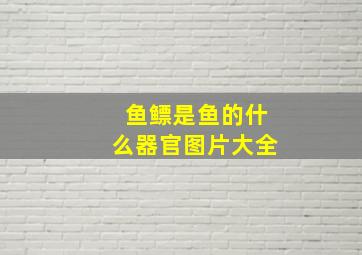 鱼鳔是鱼的什么器官图片大全